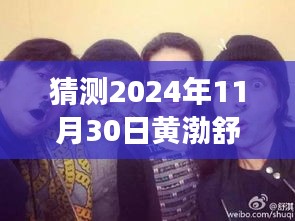 猜测2024年11月30日黄渤舒

@舒淇
weibo.com/shuqi